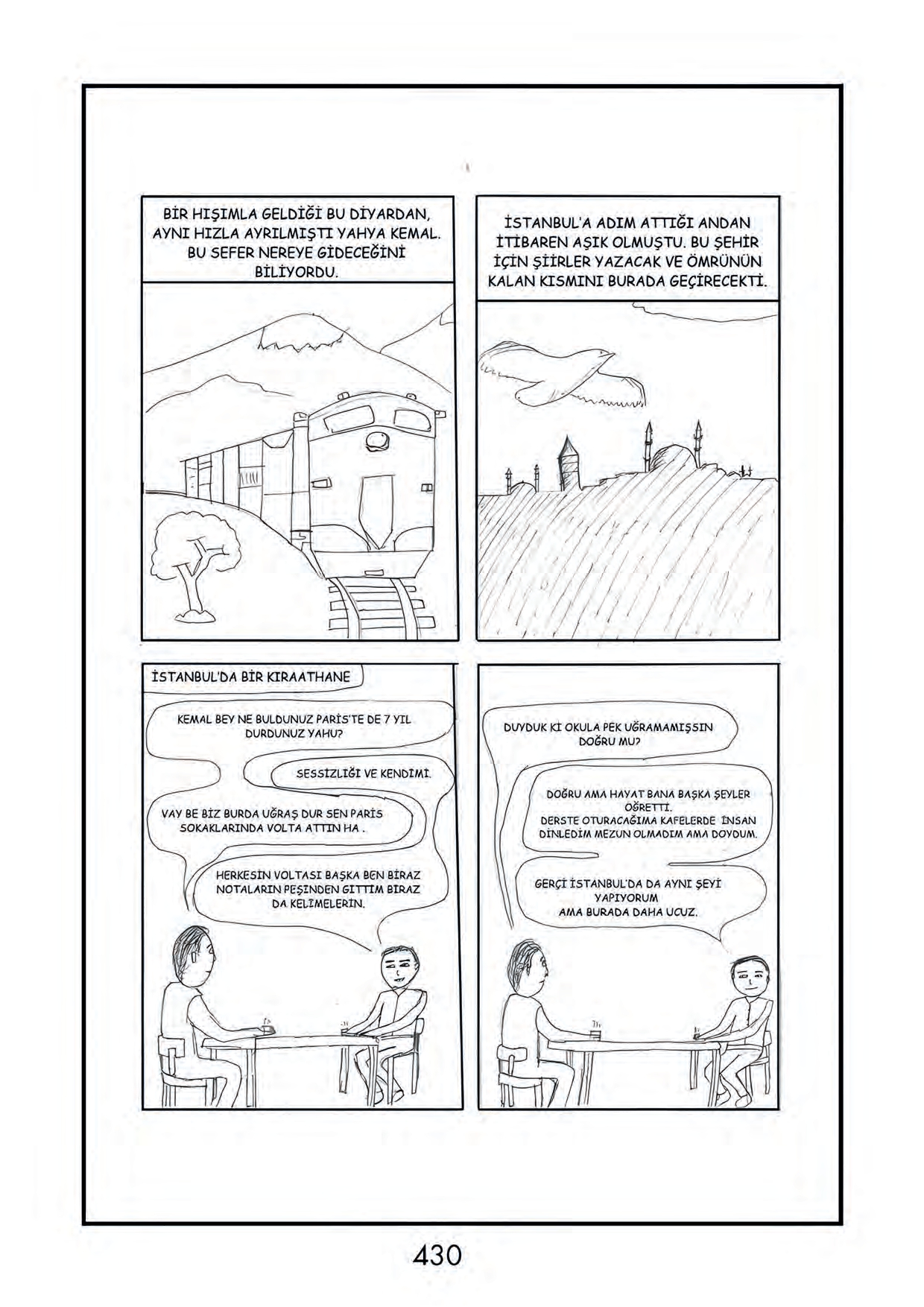 BİR HIŞIMLA GELDİĞİ BU DİYARDAN, AYNI HIZLA AYRILMIŞTI YAHYA KEMAL. BU SEFER NEREYE GİDECEĞİNİ BİLİYORDU.

İSTANBUL'A ADIM ATTIĞI ANDAN İTİBAREN AŞIK OLMUŞTU. BU ŞEHİR İÇİN ŞİİRLER YAZACAK VE ÖMRÜNÜN KALAN KISMINI BURADA GEÇİRECEKTİ.

İSTANBUL'DA BİR KIRAATHANE

KEMAL BEY NE BULDUNUZ PARİS'TE DE 7 YIL DURDUNUZ YAHU?

SESSİZLİĞİ VE KENDİMİ.

VAY BE BİZ BURDA UĞRAŞ DUR SEN PARİS SOKAKLARINDA VOLTA ATTIN HA .

HERKESİN VOLTASI BAŞKA BEN BİRAZ NOTALARIN PEŞİNDEN GİTTİM BİRAZ DA KELİMELERİN.

DUYDUK Kİ OKULA PEK UĞRAMAMIŞSIN DOĞRU MU?

DOĞRU AMA HAYAT BANA BAŞKA ŞEYLER ÖĞRETTİ. DERSTE OTURACAĞIMA KAFELERDE İNSAN DİNLEDİM MEZUN OLMADIM AMA DOYDUM.

GERÇİ İSTANBUL'DA DA AYNI ŞEYİ YAPIYORUM AMA BURADA DAHA UCUZ.

430